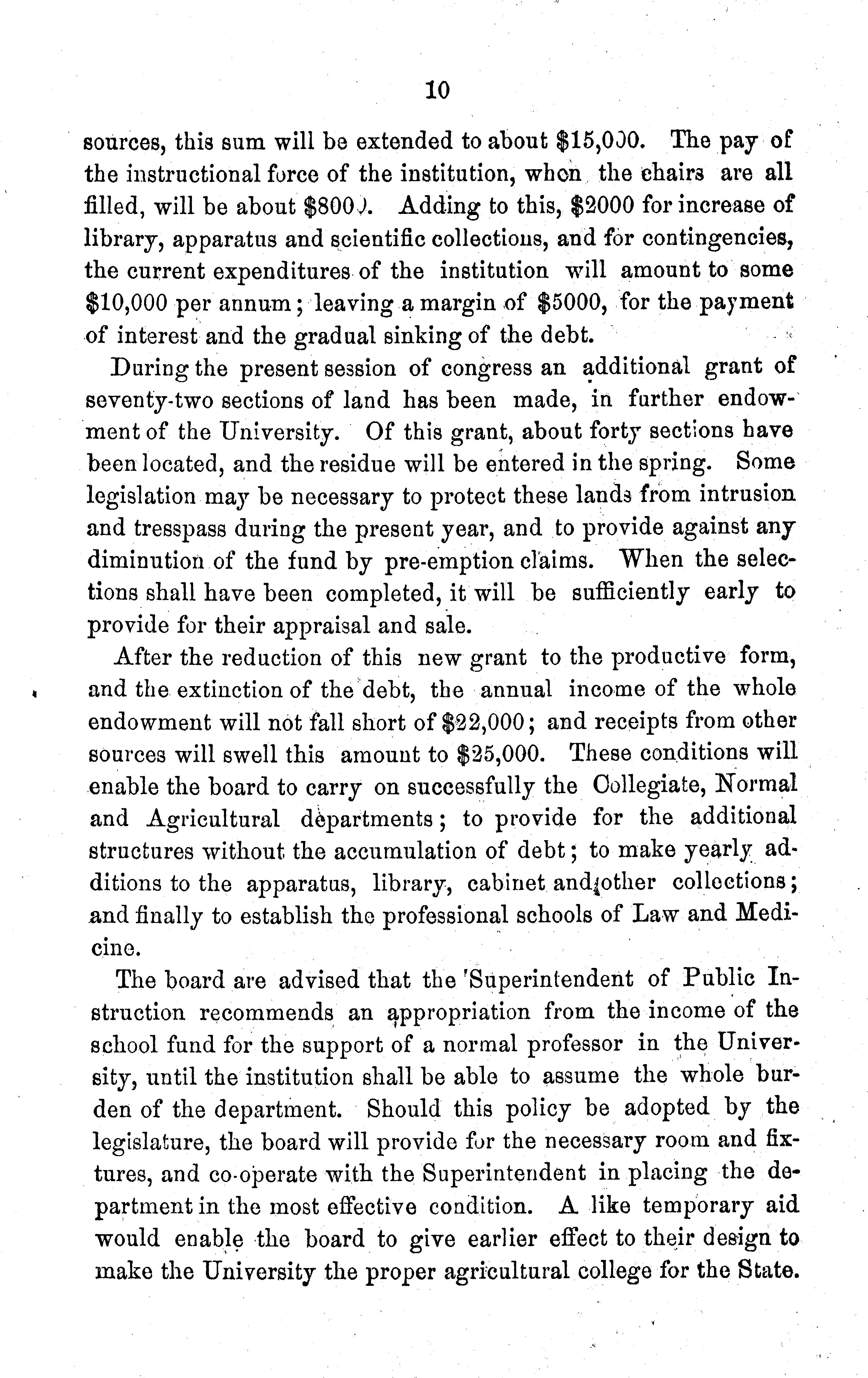 10

sources, this sum will be extended to about \$15,000. The pay of the instructional force of the institution, when the chairs are all filled, will be about \$8000. Adding to this, \$2000 for increase of library, apparatus and scientific collections, and for contingencies, the current expenditures of the institution will amount to some \$10,000 per annum; leaving a margin of \$5000, for the payment of interest and the gradual sinking of the debt.

During the present session of congress an additional grant of seventy-two sections of land has been made, in further endowment of the University. Of this grant, about forty sections have been located, and the residue will be entered in the spring. Some legislation may be necessary to protect these lands from intrusion and tresspass during the present year, and to provide against any diminution of the fund by pre-emption claims. When the selections shall have been completed, it will be sufficiently early to provide for their appraisal and sale.

After the reduction of this new grant to the productive form, and the extinction of the debt, the annual income of the whole endowment will not fall short of \$22,000; and receipts from other sources will swell this amount to \$25,000. These conditions will enable the board to carry on successfully the Collegiate, Normal and Agricultural departments; to provide for the additional structures without the accumulation of debt; to make yearly additions to the apparatus, library, cabinet and other collections; and finally to establish the professional schools of Law and Medicine.

The board are advised that the Superintendent of Public Instruction recommends an appropriation from the income of the school fund for the support of a normal professor in the University, until the institution shall be able to assume the whole burden of the department. Should this policy be adopted by the legislature, the board will provide for the necessary room and fixtures, and co-operate with the Superintendent in placing the department in the most effective condition. A like temporary aid would enable the board to give earlier effect to their design to make the University the proper agricultural college for the State.